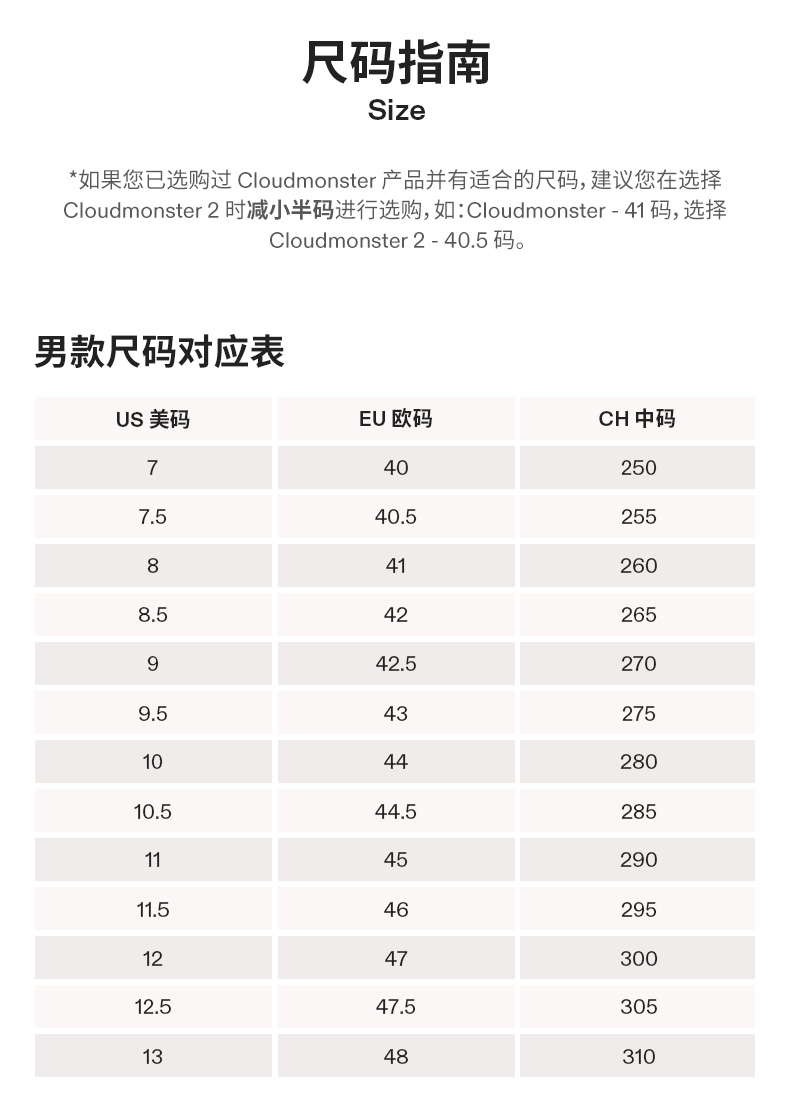 尺码指南
Size

*如果您已选购过 Cloudmonster 产品并有适合的尺码，建议您在选择 Cloudmonster 2 时减小半码进行选购，如：Cloudmonster - 41 码，选择 Cloudmonster 2 - 40.5 码。

男款尺码对应表

| US 美码 | EU 欧码 | CH 中码 |
|---|---|---|
| 7 | 40 | 250 |
| 7.5 | 40.5 | 255 |
| 8 | 41 | 260 |
| 8.5 | 42 | 265 |
| 9 | 42.5 | 270 |
| 9.5 | 43 | 275 |
| 10 | 44 | 280 |
| 10.5 | 44.5 | 285 |
| 11 | 45 | 290 |
| 11.5 | 46 | 295 |
| 12 | 47 | 300 |
| 12.5 | 47.5 | 305 |
| 13 | 48 | 310 |